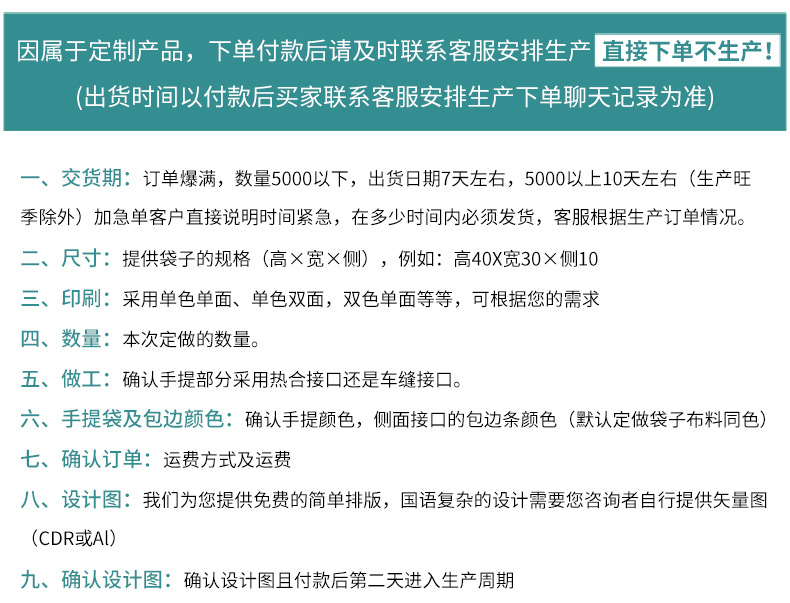 因属于定制产品，下单付款后请及时联系客服安排生产 直接下单不生产！
(出货时间以付款后买家联系客服安排生产下单聊天记录为准)

一、交货期：订单爆满，数量5000以下，出货日期7天左右，5000以上10天左右（生产旺季除外）加急单客户直接说明时间紧急，在多少时间内必须发货，客服根据生产订单情况。

二、尺寸：提供袋子的规格（高×宽×侧），例如：高40X宽30×侧10

三、印刷：采用单色单面、单色双面，双色单面等等，可根据您的需求

四、数量：本次定做的数量。

五、做工：确认手提部分采用热合接口还是车缝接口。

六、手提袋及包边颜色：确认手提颜色，侧面接口的包边条颜色（默认定做袋子布料同色）

七、确认订单：运费方式及运费

八、设计图：我们为您提供免费的简单排版，国语复杂的设计需要您咨询者自行提供矢量图（CDR或AI）

九、确认设计图：确认设计图且付款后第二天进入生产周期